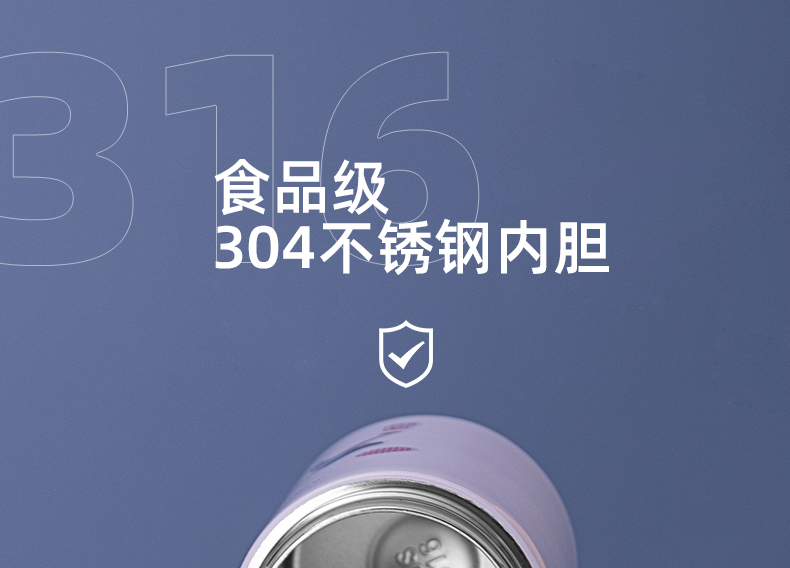 316

食品级
304不锈钢内胆